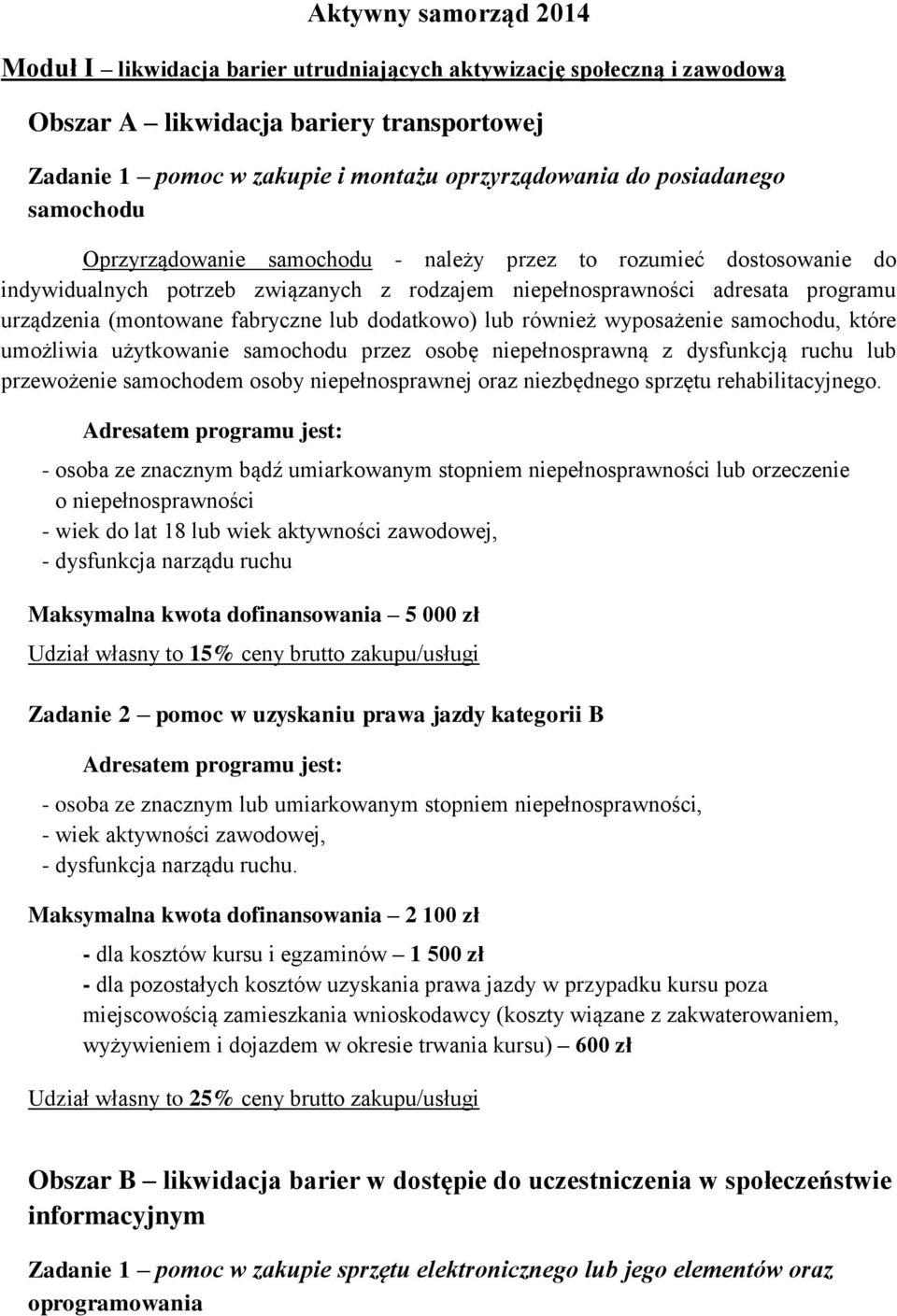 Aktywny samorząd 2014

Moduł I – likwidacja barier utrudniających aktywizację społeczną i zawodową

Obszar A – likwidacja bariery transportowej

Zadanie 1 – pomoc w zakupie i montażu oprzyrządowania do posiadanego samochodu

Oprzyrządowanie samochodu - należy przez to rozumieć dostosowanie do indywidualnych potrzeb związanych z rodzajem niepełnosprawności adresata programu urządzenia (montowane fabryczne lub dodatkowo) lub również wyposażenie samochodu, które umożliwia użytkowanie samochodu przez osobę niepełnosprawną z dysfunkcją ruchu lub przewożenie samochodem osoby niepełnosprawnej oraz niezbędnego sprzętu rehabilitacyjnego.

Adresatem programu jest:

- osoba ze znacznym bądź umiarkowanym stopniem niepełnosprawności lub orzeczenie o niepełnosprawności
- wiek do lat 18 lub wiek aktywności zawodowej,
- dysfunkcja narządu ruchu

Maksymalna kwota dofinansowania – 5 000 zł

Udział własny to 15% ceny brutto zakupu/usługi

Zadanie 2 – pomoc w uzyskaniu prawa jazdy kategorii B

Adresatem programu jest:

- osoba ze znacznym lub umiarkowanym stopniem niepełnosprawności,
- wiek aktywności zawodowej,
- dysfunkcja narządu ruchu.

Maksymalna kwota dofinansowania – 2 100 zł

- dla kosztów kursu i egzaminów – 1 500 zł
- dla pozostałych kosztów uzyskania prawa jazdy w przypadku kursu poza miejscowością zamieszkania wnioskodawcy (koszty wiązane z zakwaterowaniem, wyżywieniem i dojazdem w okresie trwania kursu) – 600 zł

Udział własny to 25% ceny brutto zakupu/usługi

Obszar B – likwidacja barier w dostępie do uczestniczenia w społeczeństwie informacyjnym

Zadanie 1 – pomoc w zakupie sprzętu elektronicznego lub jego elementów oraz oprogramowania